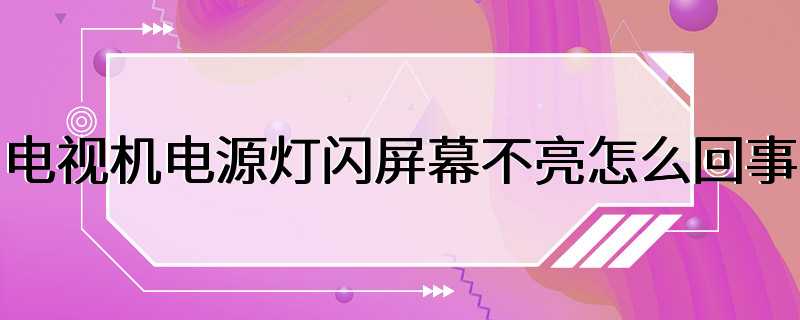 电视机电源灯闪屏幕不亮怎么回事